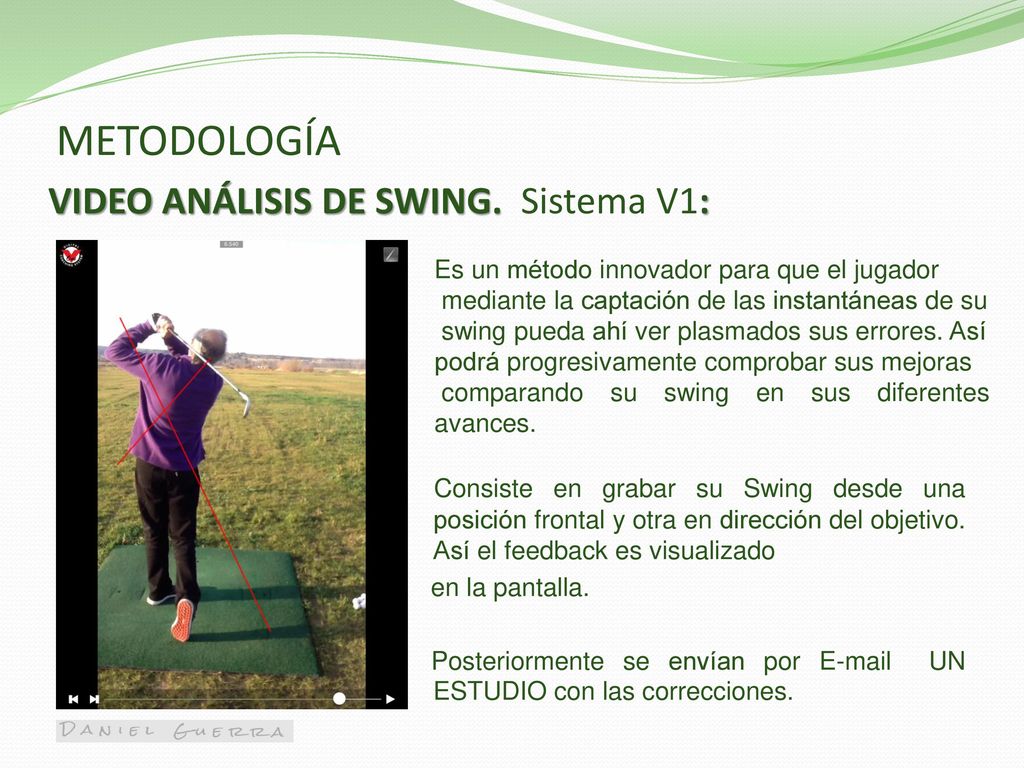 METODOLOGÍA

VIDEO ANÁLISIS DE SWING. Sistema V1:

Es un método innovador para que el jugador mediante la captación de las instantáneas de su swing pueda ahí ver plasmados sus errores. Así podrá progresivamente comprobar sus mejoras comparando su swing en sus diferentes avances.

Consiste en grabar su Swing desde una posición frontal y otra en dirección del objetivo. Así el feedback es visualizado

en la pantalla.

Posteriormente se envían por E-mail UN ESTUDIO con las correcciones.

DANIEL GUERRA